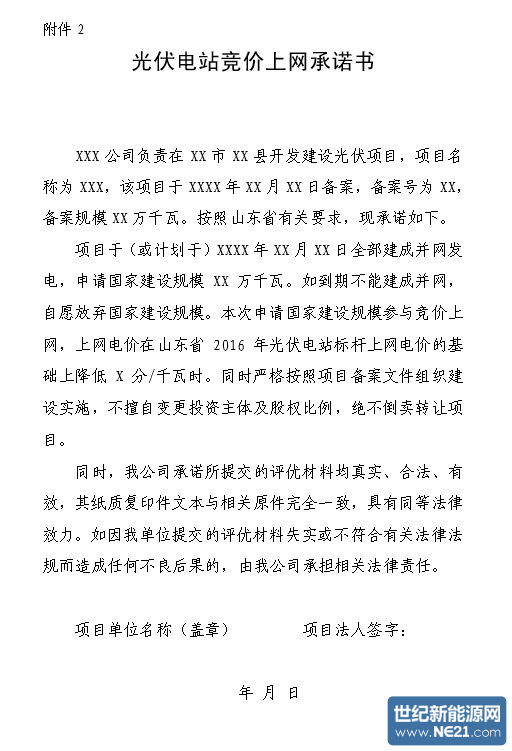 附件 2

光伏电站竞价上网承诺书

XXX 公司负责在 XX 市 XX 县开发建设光伏项目，项目名称为 XXX，该项目于 XXXX 年 XX 月 XX 日备案，备案号为 XX，备案规模 XX 万千瓦。按照山东省有关要求，现承诺如下。

项目于（或计划于）XXXX 年 XX 月 XX 日全部建成并网发电，申请国家建设规模 XX 万千瓦。如到期不能建成并网，自愿放弃国家建设规模。本次申请国家建设规模参与竞价上网，上网电价在山东省 2016 年光伏电站标杆上网电价的基础上降低 X 分/千瓦时。同时严格按照项目备案文件组织建设实施，不擅自变更投资主体及股权比例，绝不倒卖转让项目。

同时，我公司承诺所提交的评优材料均真实、合法、有效，其纸质复印件文本与相关原件完全一致，具有同等法律效力。如因我单位提交的评优材料失实或不符合有关法律法规而造成任何不良后果的，由我公司承担相关法律责任。

项目单位名称（盖章）　　项目法人签字：

年 月 日

世纪新能源网 www.NE21.com